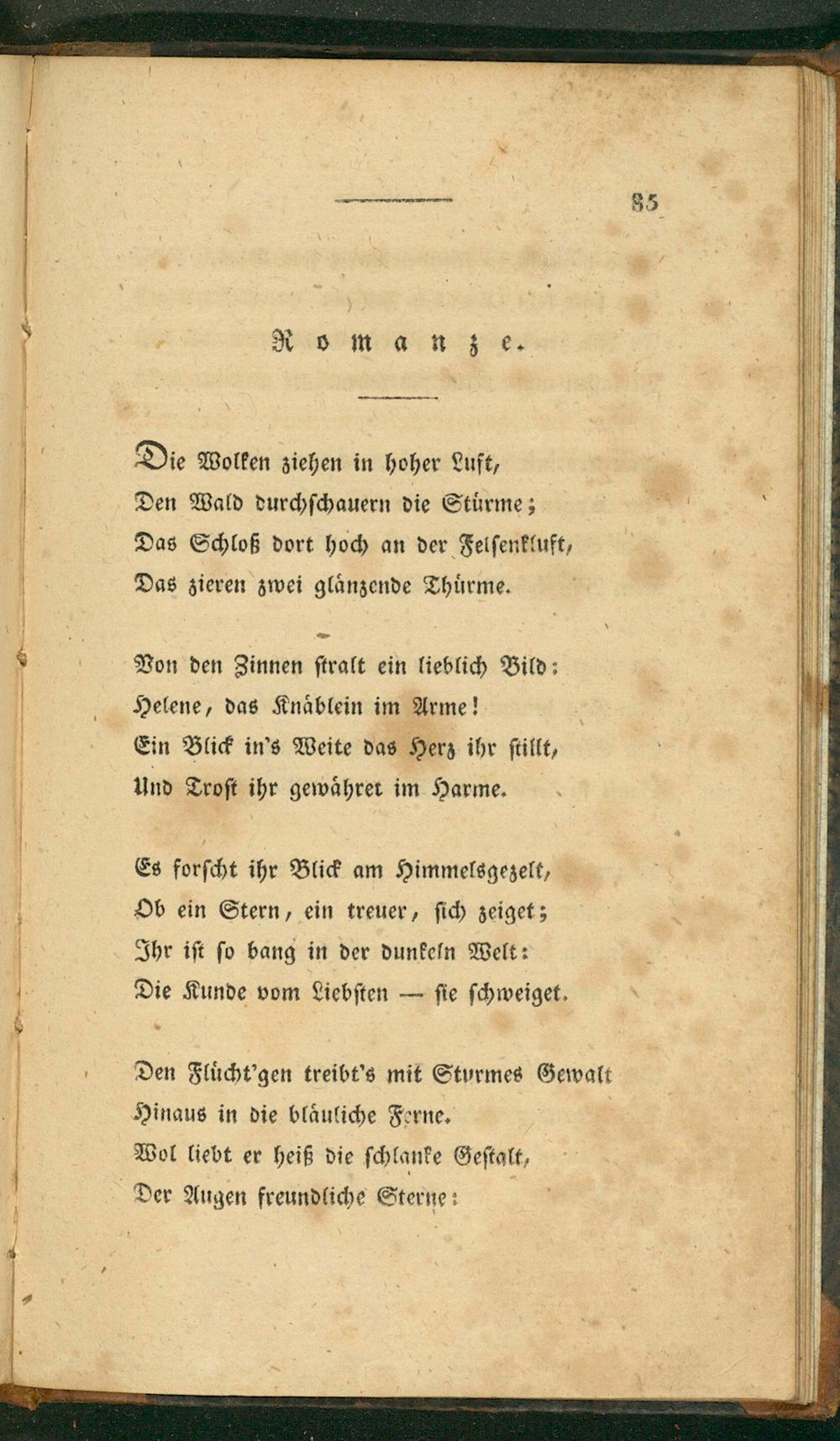 85

Romanze.

Die Wolken ziehen in hoher Luft,
Den Wald durchschauern die Stürme;
Das Schloß dort hoch an der Felsenkluft,
Das zieren zwei glänzende Thürme.

Von den Zinnen stralt ein lieblich Bild:
Helene, das Knäblein im Arme!
Ein Blick in's Weite das Herz ihr stillt,
Und Trost ihr gewähret im Harme.

Es forscht ihr Blick am Himmelsgezelt,
Ob ein Stern, ein treuer, sich zeiget;
Ihr ist so bang in der dunkeln Welt:
Die Kunde vom Liebsten — sie schweiget.

Den Flücht'gen treibt's mit Sturmes Gewalt
Hinaus in die bläuliche Ferne.
Wol liebt er heiß die schlanke Gestalt,
Der Augen freundliche Sterne: